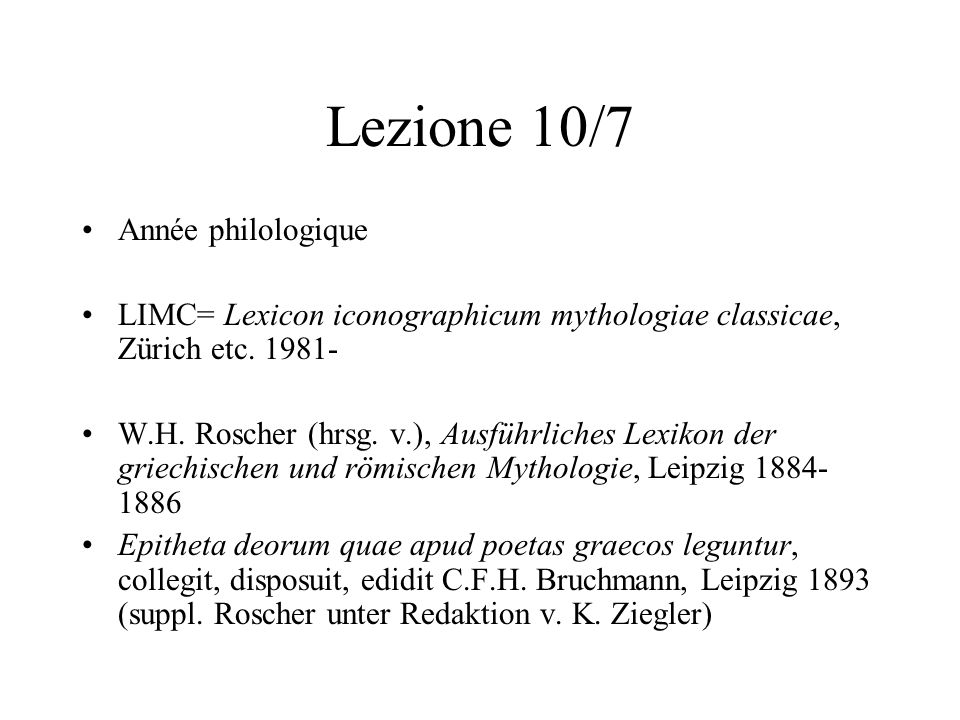 Lezione 10/7

• Année philologique

• LIMC= Lexicon iconographicum mythologiae classicae, Zürich etc. 1981-

• W.H. Roscher (hrsg. v.), Ausführliches Lexikon der griechischen und römischen Mythologie, Leipzig 1884-1886

• Epitheta deorum quae apud poetas graecos leguntur, collegit, disposuit, edidit C.F.H. Bruchmann, Leipzig 1893 (suppl. Roscher unter Redaktion v. K. Ziegler)